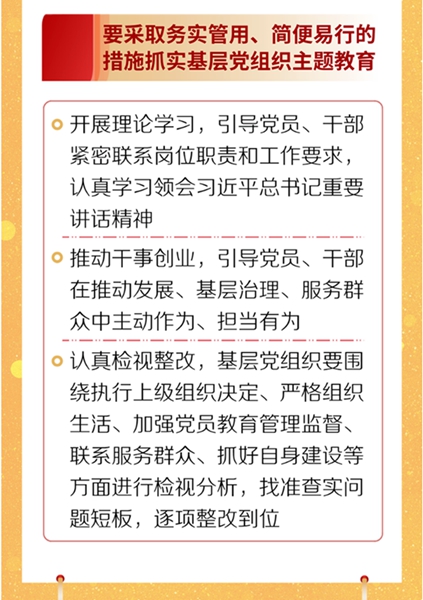 要采取务实管用、简便易行的措施抓实基层党组织主题教育

开展理论学习，引导党员、干部紧密联系岗位职责和工作要求，认真学习领会习近平总书记重要讲话精神

推动干事创业，引导党员、干部在推动发展、基层治理、服务群众中主动作为、担当有为

认真检视整改，基层党组织要围绕执行上级组织决定、严格组织生活、加强党员教育管理监督、联系服务群众、抓好自身建设等方面进行检视分析，找准查实问题短板，逐项整改到位